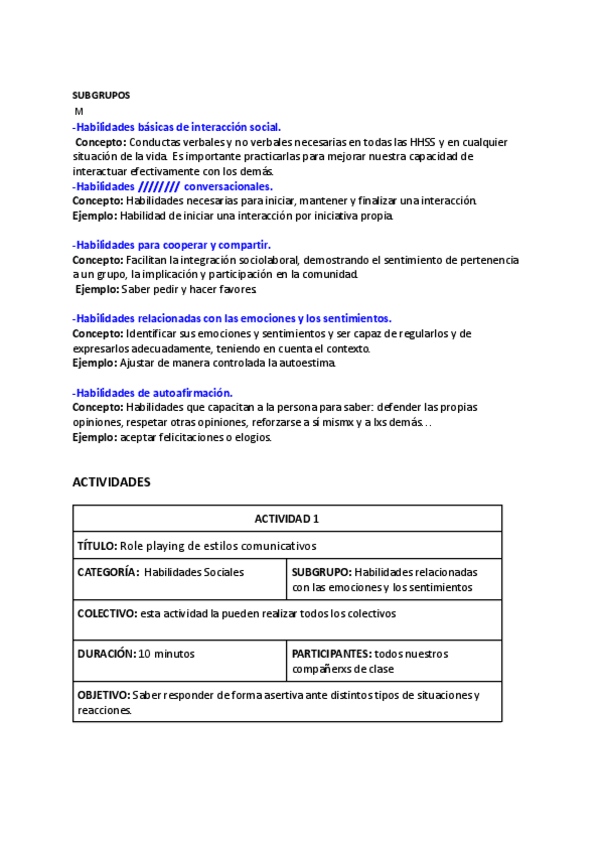 SUBGRUPOS
M
-Habilidades básicas de interacción social.
Concepto: Conductas verbales y no verbales necesarias en todas las HHSS y en cualquier situación de la vida. Es importante practicarlas para mejorar nuestra capacidad de interactuar efectivamente con los demás.
-Habilidades //////// conversacionales.
Concepto: Habilidades necesarias para iniciar, mantener y finalizar una interacción.
Ejemplo: Habilidad de iniciar una interacción por iniciativa propia.

-Habilidades para cooperar y compartir.
Concepto: Facilitan la integración sociolaboral, demostrando el sentimiento de pertenencia a un grupo, la implicación y participación en la comunidad.
Ejemplo: Saber pedir y hacer favores.

-Habilidades relacionadas con las emociones y los sentimientos.
Concepto: Identificar sus emociones y sentimientos y ser capaz de regularlos y de expresarlos adecuadamente, teniendo en cuenta el contexto.
Ejemplo: Ajustar de manera controlada la autoestima.

-Habilidades de autoafirmación.
Concepto: Habilidades que capacitan a la persona para saber: defender las propias opiniones, respetar otras opiniones, reforzarse a sí mismx y a lxs demás...
Ejemplo: aceptar felicitaciones o elogios.

ACTIVIDADES

| ACTIVIDAD 1 | |
|---|---|
| TÍTULO: Role playing de estilos comunicativos | |
| CATEGORÍA: Habilidades Sociales | SUBGRUPO: Habilidades relacionadas con las emociones y los sentimientos |
| COLECTIVO: esta actividad la pueden realizar todos los colectivos | |
| DURACIÓN: 10 minutos | PARTICIPANTES: todos nuestros compañerxs de clase |
| OBJETIVO: Saber responder de forma asertiva ante distintos tipos de situaciones y reacciones. | |